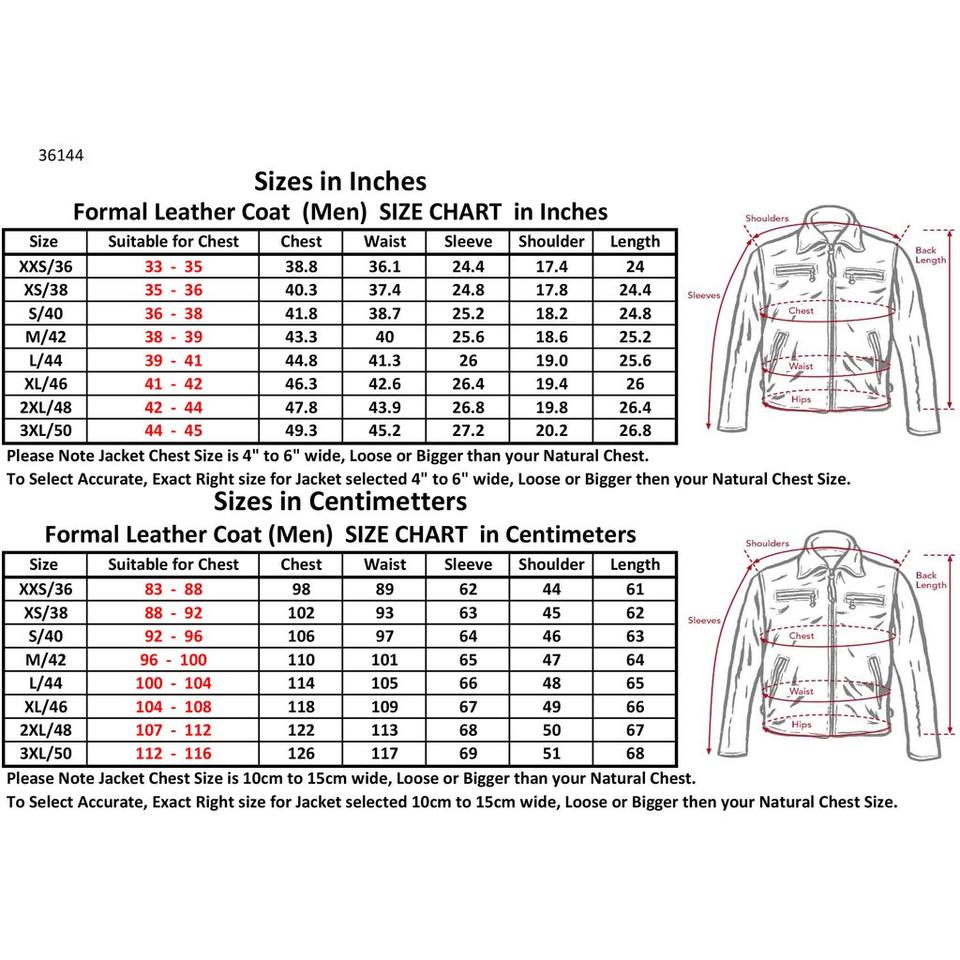 36144

Sizes in Inches

Formal Leather Coat (Men) SIZE CHART in Inches

| Size | Suitable for Chest | Chest | Waist | Sleeve | Shoulder | Length |
|---|---|---|---|---|---|---|
| XXS/36 | 33 - 35 | 38.8 | 36.1 | 24.4 | 17.4 | 24 |
| XS/38 | 35 - 36 | 40.3 | 37.4 | 24.8 | 17.8 | 24.4 |
| S/40 | 36 - 38 | 41.8 | 38.7 | 25.2 | 18.2 | 24.8 |
| M/42 | 38 - 39 | 43.3 | 40 | 25.6 | 18.6 | 25.2 |
| L/44 | 39 - 41 | 44.8 | 41.3 | 26 | 19.0 | 25.6 |
| XL/46 | 41 - 42 | 46.3 | 42.6 | 26.4 | 19.4 | 26 |
| 2XL/48 | 42 - 44 | 47.8 | 43.9 | 26.8 | 19.8 | 26.4 |
| 3XL/50 | 44 - 45 | 49.3 | 45.2 | 27.2 | 20.2 | 26.8 |

Shoulders
Back Length
Sleeves
Chest
Waist
Hips

Please Note Jacket Chest Size is 4" to 6" wide, Loose or Bigger than your Natural Chest.
To Select Accurate, Exact Right size for Jacket selected 4" to 6" wide, Loose or Bigger then your Natural Chest Size.

Sizes in Centimetters

Formal Leather Coat (Men) SIZE CHART in Centimeters

| Size | Suitable for Chest | Chest | Waist | Sleeve | Shoulder | Length |
|---|---|---|---|---|---|---|
| XXS/36 | 83 - 88 | 98 | 89 | 62 | 44 | 61 |
| XS/38 | 88 - 92 | 102 | 93 | 63 | 45 | 62 |
| S/40 | 92 - 96 | 106 | 97 | 64 | 46 | 63 |
| M/42 | 96 - 100 | 110 | 101 | 65 | 47 | 64 |
| L/44 | 100 - 104 | 114 | 105 | 66 | 48 | 65 |
| XL/46 | 104 - 108 | 118 | 109 | 67 | 49 | 66 |
| 2XL/48 | 107 - 112 | 122 | 113 | 68 | 50 | 67 |
| 3XL/50 | 112 - 116 | 126 | 117 | 69 | 51 | 68 |

Shoulders
Back Length
Sleeves
Chest
Waist
Hips

Please Note Jacket Chest Size is 10cm to 15cm wide, Loose or Bigger than your Natural Chest.
To Select Accurate, Exact Right size for Jacket selected 10cm to 15cm wide, Loose or Bigger then your Natural Chest Size.